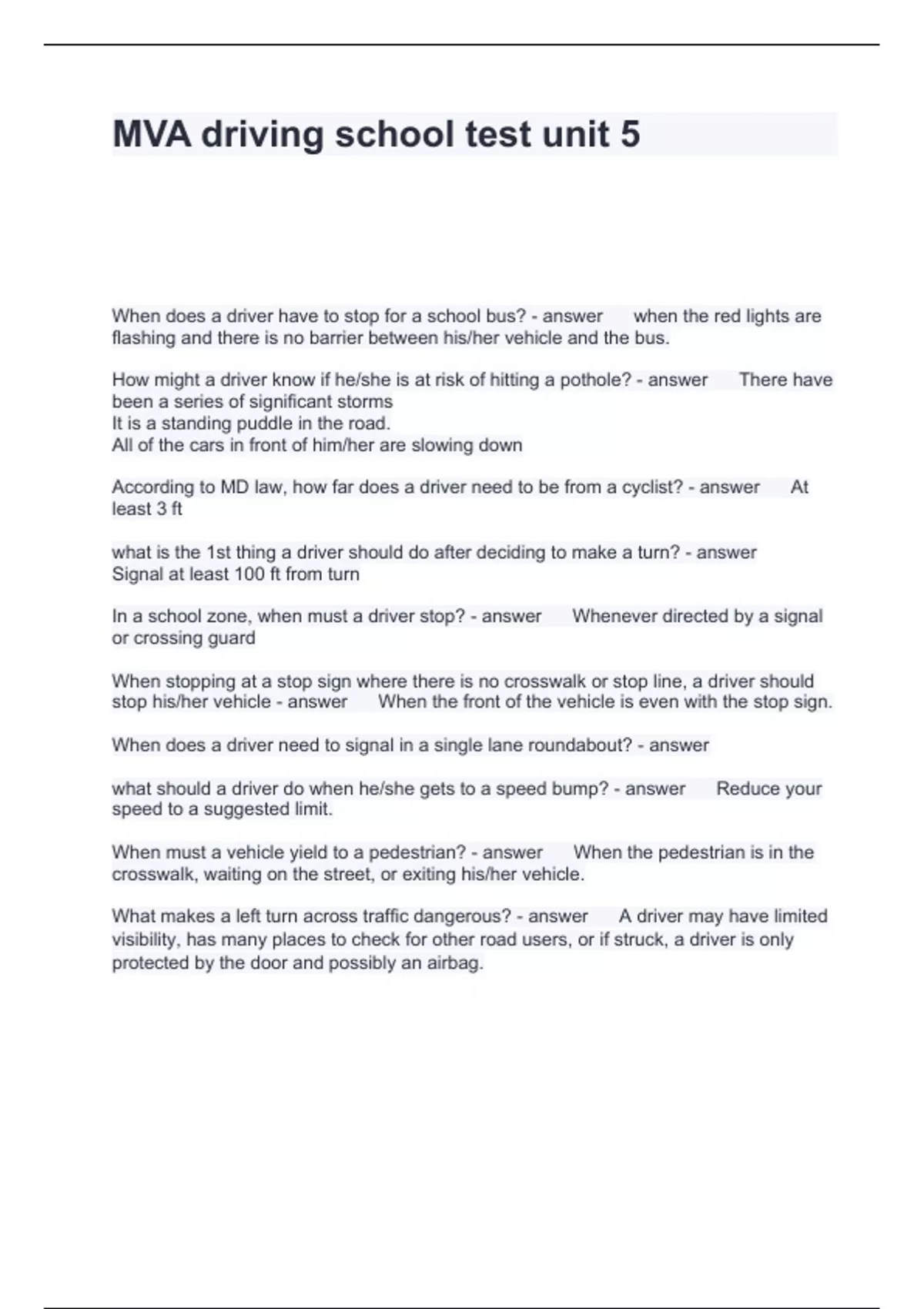 MVA driving school test unit 5

When does a driver have to stop for a school bus? - answer when the red lights are flashing and there is no barrier between his/her vehicle and the bus.

How might a driver know if he/she is at risk of hitting a pothole? - answer There have been a series of significant storms
It is a standing puddle in the road.
All of the cars in front of him/her are slowing down

According to MD law, how far does a driver need to be from a cyclist? - answer At least 3 ft

what is the 1st thing a driver should do after deciding to make a turn? - answer Signal at least 100 ft from turn

In a school zone, when must a driver stop? - answer Whenever directed by a signal or crossing guard

When stopping at a stop sign where there is no crosswalk or stop line, a driver should stop his/her vehicle - answer When the front of the vehicle is even with the stop sign.

When does a driver need to signal in a single lane roundabout? - answer

what should a driver do when he/she gets to a speed bump? - answer Reduce your speed to a suggested limit.

When must a vehicle yield to a pedestrian? - answer When the pedestrian is in the crosswalk, waiting on the street, or exiting his/her vehicle.

What makes a left turn across traffic dangerous? - answer A driver may have limited visibility, has many places to check for other road users, or if struck, a driver is only protected by the door and possibly an airbag.